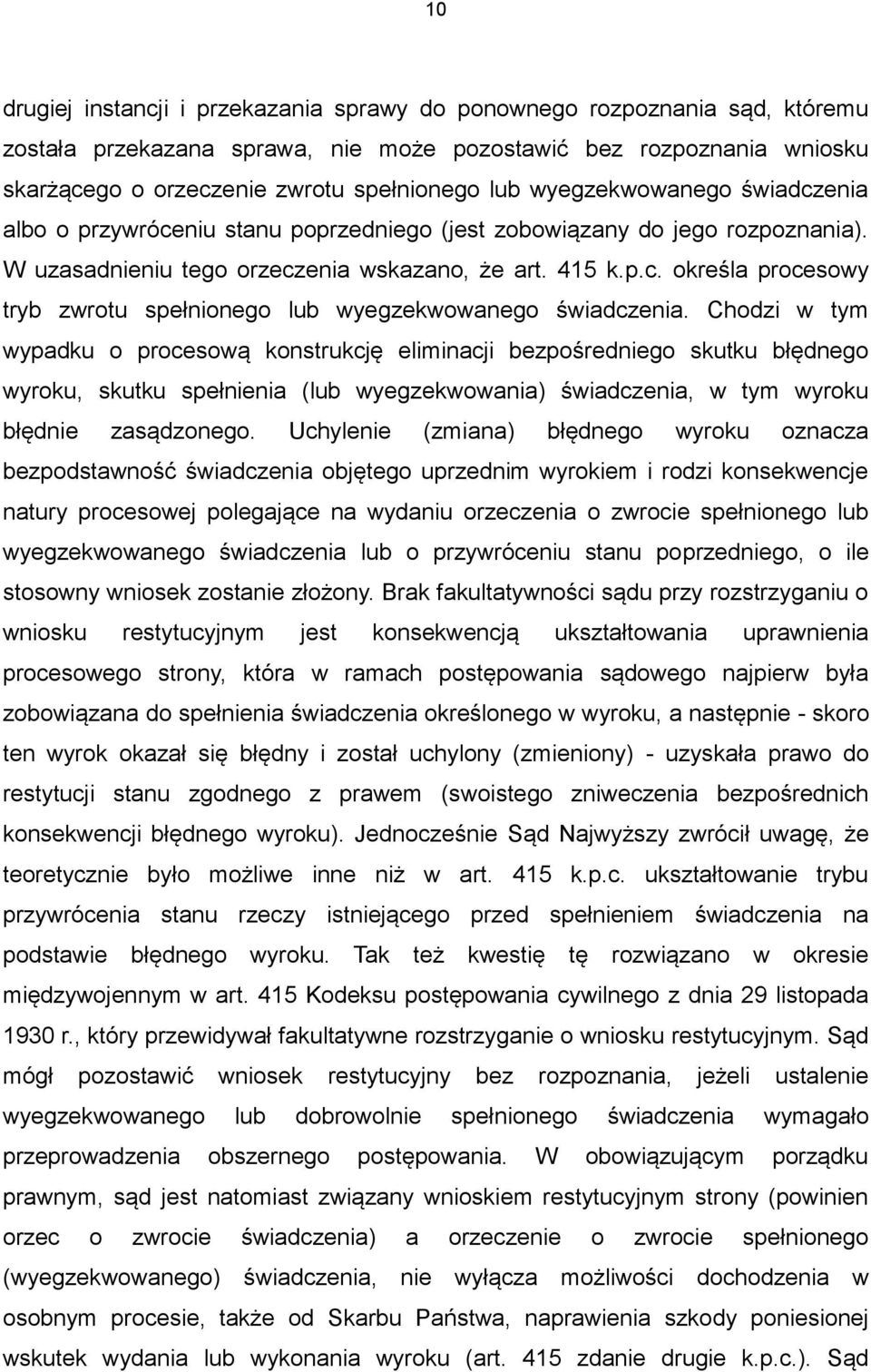 10

drugiej instancji i przekazania sprawy do ponownego rozpoznania sąd, któremu została przekazana sprawa, nie może pozostawić bez rozpoznania wniosku skarżącego o orzeczenie zwrotu spełnionego lub wyegzekwowanego świadczenia albo o przywróceniu stanu poprzedniego (jest zobowiązany do jego rozpoznania). W uzasadnieniu tego orzeczenia wskazano, że art. 415 k.p.c. określa procesowy tryb zwrotu spełnionego lub wyegzekwowanego świadczenia. Chodzi w tym wypadku o procesową konstrukcję eliminacji bezpośredniego skutku błędnego wyroku, skutku spełnienia (lub wyegzekwowania) świadczenia, w tym wyroku błędnie zasądzonego. Uchylenie (zmiana) błędnego wyroku oznacza bezpodstawność świadczenia objętego uprzednim wyrokiem i rodzi konsekwencje natury procesowej polegające na wydaniu orzeczenia o zwrocie spełnionego lub wyegzekwowanego świadczenia lub o przywróceniu stanu poprzedniego, o ile stosowny wniosek zostanie złożony. Brak fakultatywności sądu przy rozstrzyganiu o wniosku restytucyjnym jest konsekwencją ukształtowania uprawnienia procesowego strony, która w ramach postępowania sądowego najpierw była zobowiązana do spełnienia świadczenia określonego w wyroku, a następnie - skoro ten wyrok okazał się błędny i został uchylony (zmieniony) - uzyskała prawo do restytucji stanu zgodnego z prawem (swoistego zniweczenia bezpośrednich konsekwencji błędnego wyroku). Jednocześnie Sąd Najwyższy zwrócił uwagę, że teoretycznie było możliwe inne niż w art. 415 k.p.c. ukształtowanie trybu przywrócenia stanu rzeczy istniejącego przed spełnieniem świadczenia na podstawie błędnego wyroku. Tak też kwestię tę rozwiązano w okresie międzywojennym w art. 415 Kodeksu postępowania cywilnego z dnia 29 listopada 1930 r., który przewidywał fakultatywne rozstrzyganie o wniosku restytucyjnym. Sąd mógł pozostawić wniosek restytucyjny bez rozpoznania, jeżeli ustalenie wyegzekwowanego lub dobrowolnie spełnionego świadczenia wymagało przeprowadzenia obszernego postępowania. W obowiązującym porządku prawnym, sąd jest natomiast związany wnioskiem restytucyjnym strony (powinien orzec o zwrocie świadczenia) a orzeczenie o zwrocie spełnionego (wyegzekwowanego) świadczenia, nie wyłącza możliwości dochodzenia w osobnym procesie, także od Skarbu Państwa, naprawienia szkody poniesionej wskutek wydania lub wykonania wyroku (art. 415 zdanie drugie k.p.c.). Sąd